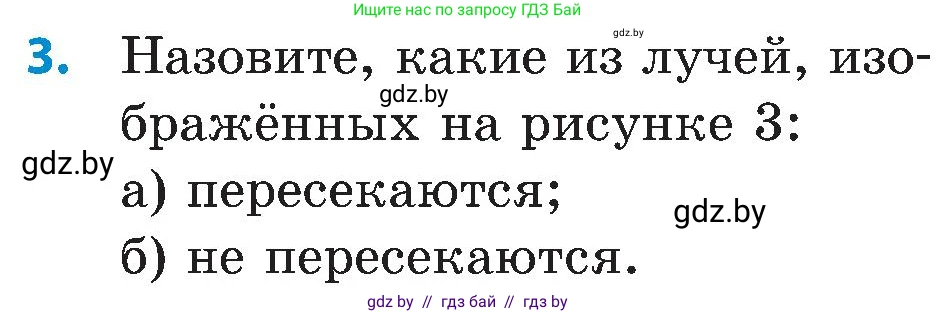 Ищите нас по запросу ГДЗ Бай

gdz.by

3. Назовите, какие из лучей, изображённых на рисунке 3:

gdz.by

gdz.by

а) пересекаются;

gdz.by

б) не пересекаются.

gdz by // гдз бай // гдз by